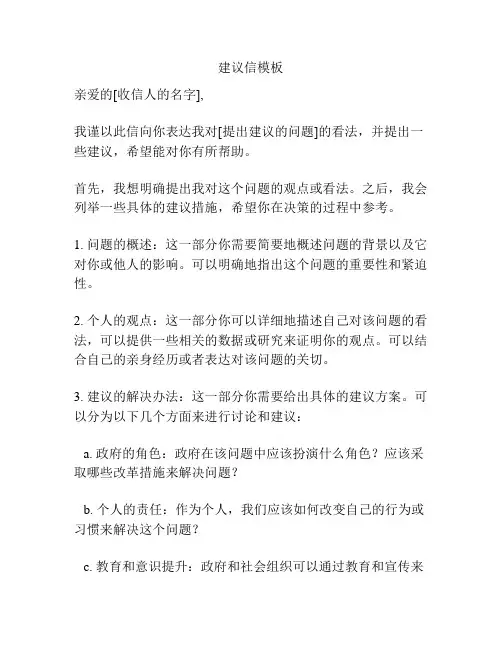 建议信模板

亲爱的[收信人的名字],

我谨以此信向你表达我对[提出建议的问题]的看法，并提出一些建议，希望能对你有所帮助。

首先，我想明确提出我对这个问题的观点或看法。之后，我会列举一些具体的建议措施，希望你在决策的过程中参考。

1. 问题的概述：这一部分你需要简要地概述问题的背景以及它对你或他人的影响。可以明确地指出这个问题的重要性和紧迫性。

2. 个人的观点：这一部分你可以详细地描述自己对该问题的看法，可以提供一些相关的数据或研究来证明你的观点。可以结合自己的亲身经历或者表达对该问题的关切。

3. 建议的解决办法：这一部分你需要给出具体的建议方案。可以分为以下几个方面来进行讨论和建议：

a. 政府的角色：政府在该问题中应该扮演什么角色？应该采取哪些改革措施来解决问题？

b. 个人的责任：作为个人，我们应该如何改变自己的行为或习惯来解决这个问题？

c. 教育和意识提升：政府和社会组织可以通过教育和宣传来